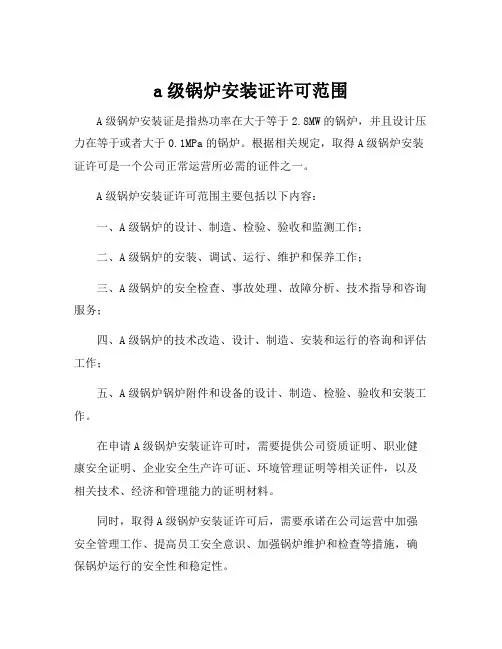 a 级锅炉安装证许可范围

A 级锅炉安装证是指热功率在大于等于 2.8MW 的锅炉，并且设计压力在等于或者大于 0.1MPa 的锅炉。根据相关规定，取得 A 级锅炉安装证许可是一个公司正常运营所必需的证件之一。

A 级锅炉安装证许可范围主要包括以下内容：

一、A 级锅炉的设计、制造、检验、验收和监测工作；

二、A 级锅炉的安装、调试、运行、维护和保养工作；

三、A 级锅炉的安全检查、事故处理、故障分析、技术指导和咨询服务；

四、A 级锅炉的技术改造、设计、制造、安装和运行的咨询和评估工作；

五、A 级锅炉锅炉附件和设备的设计、制造、检验、验收和安装工作。

在申请 A 级锅炉安装证许可时，需要提供公司资质证明、职业健康安全证明、企业安全生产许可证、环境管理证明等相关证件，以及相关技术、经济和管理能力的证明材料。

同时，取得 A 级锅炉安装证许可后，需要承诺在公司运营中加强安全管理工作、提高员工安全意识、加强锅炉维护和检查等措施，确保锅炉运行的安全性和稳定性。